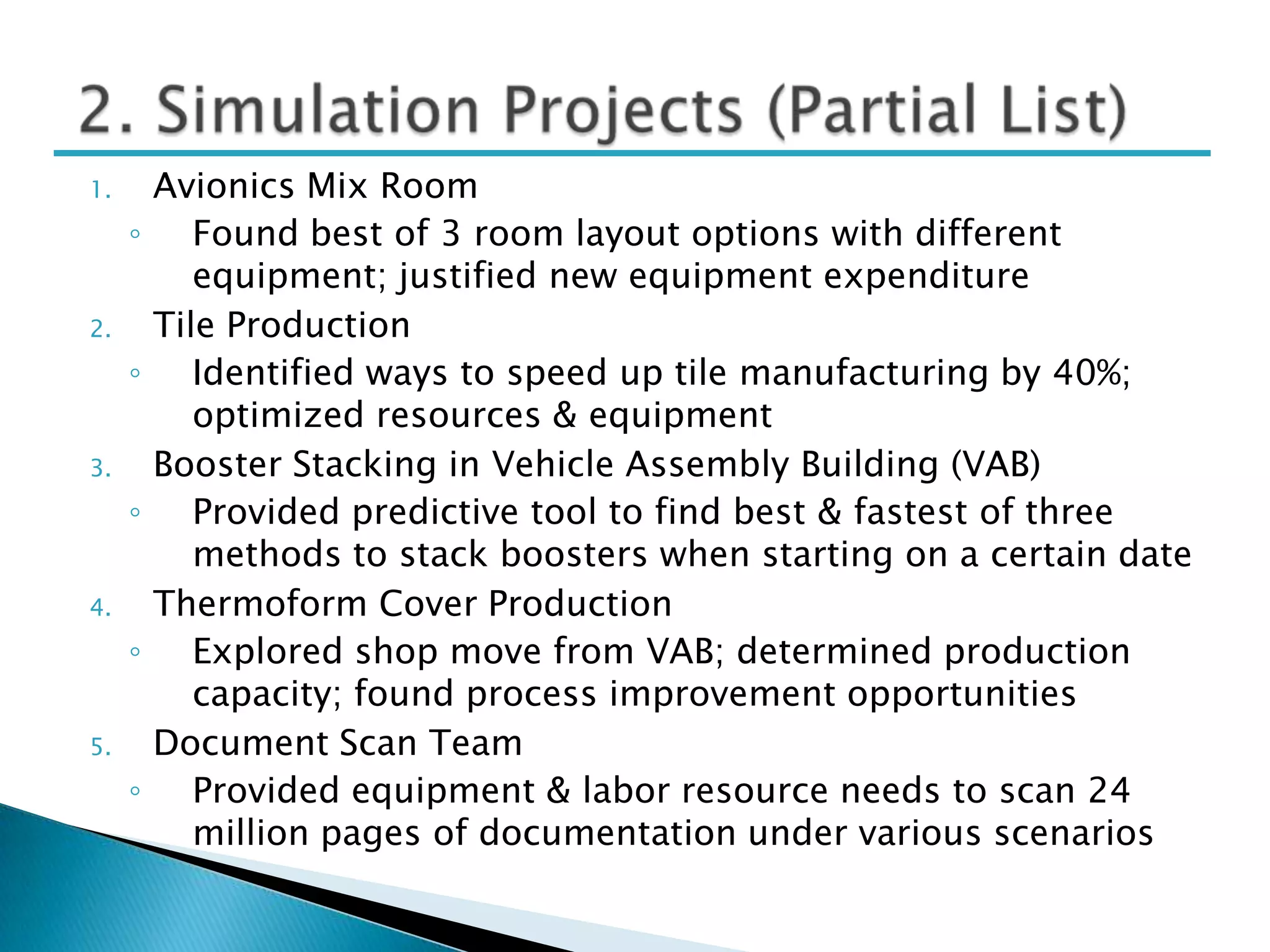 2. Simulation Projects (Partial List)

1. Avionics Mix Room
◦ Found best of 3 room layout options with different equipment; justified new equipment expenditure
2. Tile Production
◦ Identified ways to speed up tile manufacturing by 40%; optimized resources & equipment
3. Booster Stacking in Vehicle Assembly Building (VAB)
◦ Provided predictive tool to find best & fastest of three methods to stack boosters when starting on a certain date
4. Thermoform Cover Production
◦ Explored shop move from VAB; determined production capacity; found process improvement opportunities
5. Document Scan Team
◦ Provided equipment & labor resource needs to scan 24 million pages of documentation under various scenarios